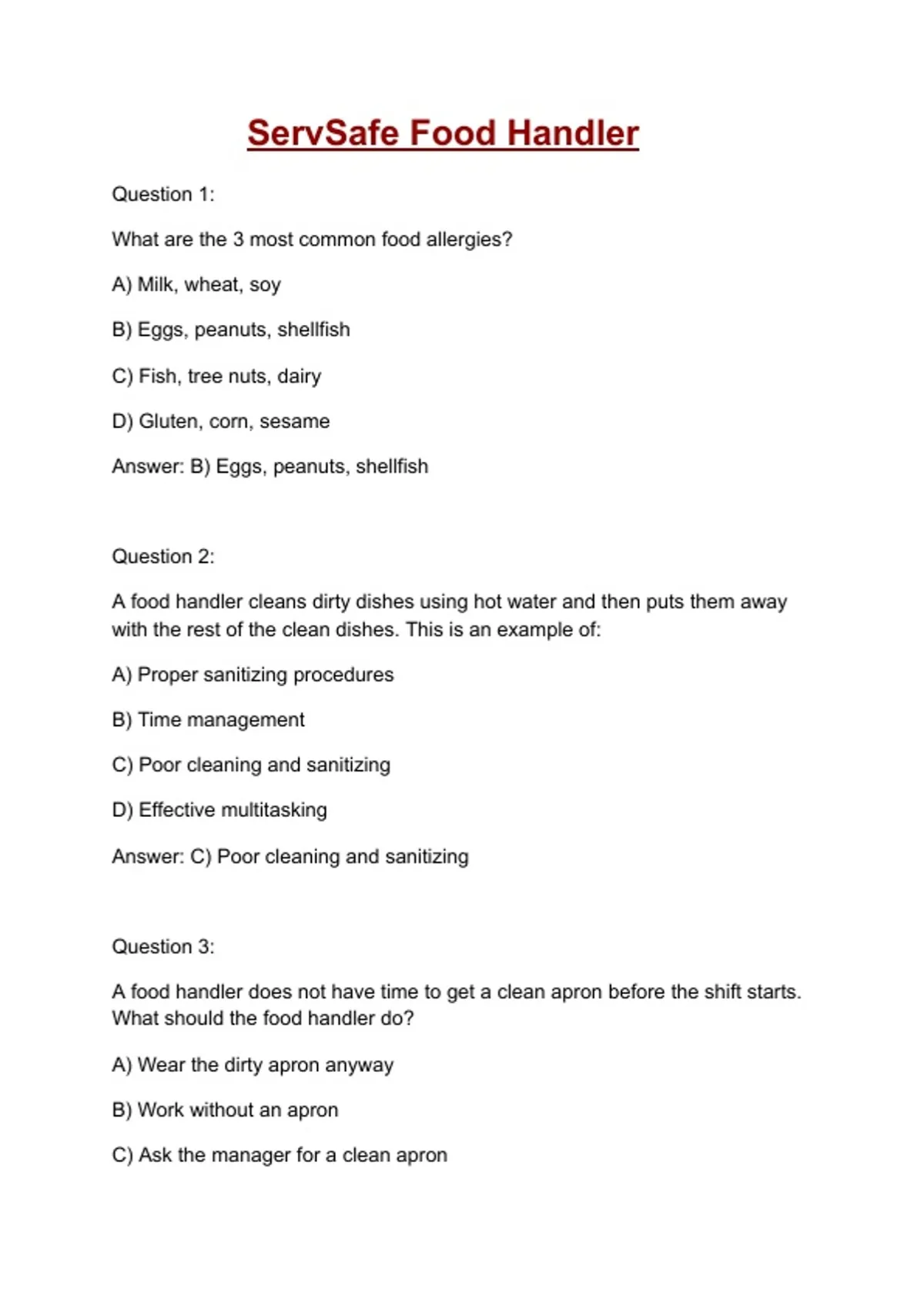 ServSafe Food Handler

Question 1:

What are the 3 most common food allergies?

A) Milk, wheat, soy

B) Eggs, peanuts, shellfish

C) Fish, tree nuts, dairy

D) Gluten, corn, sesame

Answer: B) Eggs, peanuts, shellfish

Question 2:

A food handler cleans dirty dishes using hot water and then puts them away with the rest of the clean dishes. This is an example of:

A) Proper sanitizing procedures

B) Time management

C) Poor cleaning and sanitizing

D) Effective multitasking

Answer: C) Poor cleaning and sanitizing

Question 3:

A food handler does not have time to get a clean apron before the shift starts. What should the food handler do?

A) Wear the dirty apron anyway

B) Work without an apron

C) Ask the manager for a clean apron